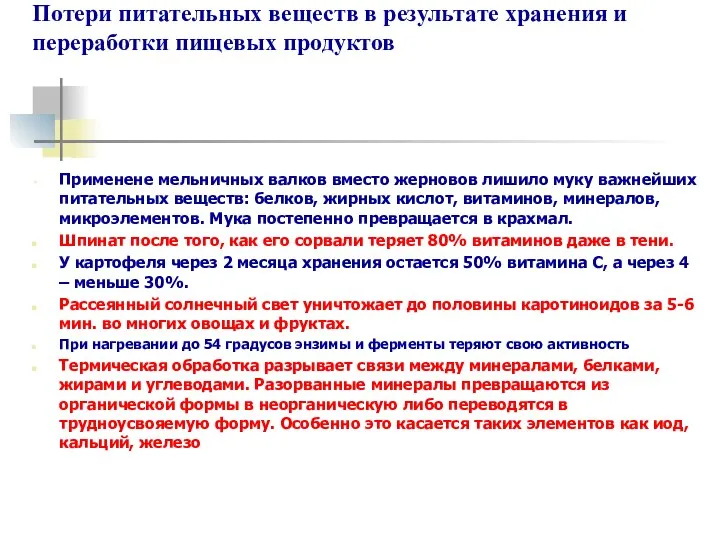 Потери питательных веществ в результате хранения и переработки пищевых продуктов

Применене мельничных валков вместо жерновов лишило муку важнейших питательных веществ: белков, жирных кислот, витаминов, минералов, микроэлементов. Мука постепенно превращается в крахмал.

Шпинат после того, как его сорвали теряет 80% витаминов даже в тени.

У картофеля через 2 месяца хранения остается 50% витамина С, а через 4 – меньше 30%.

Рассеянный солнечный свет уничтожает до половины каротиноидов за 5-6 мин. во многих овощах и фруктах.

При нагревании до 54 градусов энзимы и ферменты теряют свою активность

Термическая обработка разрывает связи между минералами, белками, жирами и углеводами. Разорванные минералы превращаются из органической формы в неорганическую либо переводятся в трудноусвояемую форму. Особенно это касается таких элементов как иод, кальций, железо